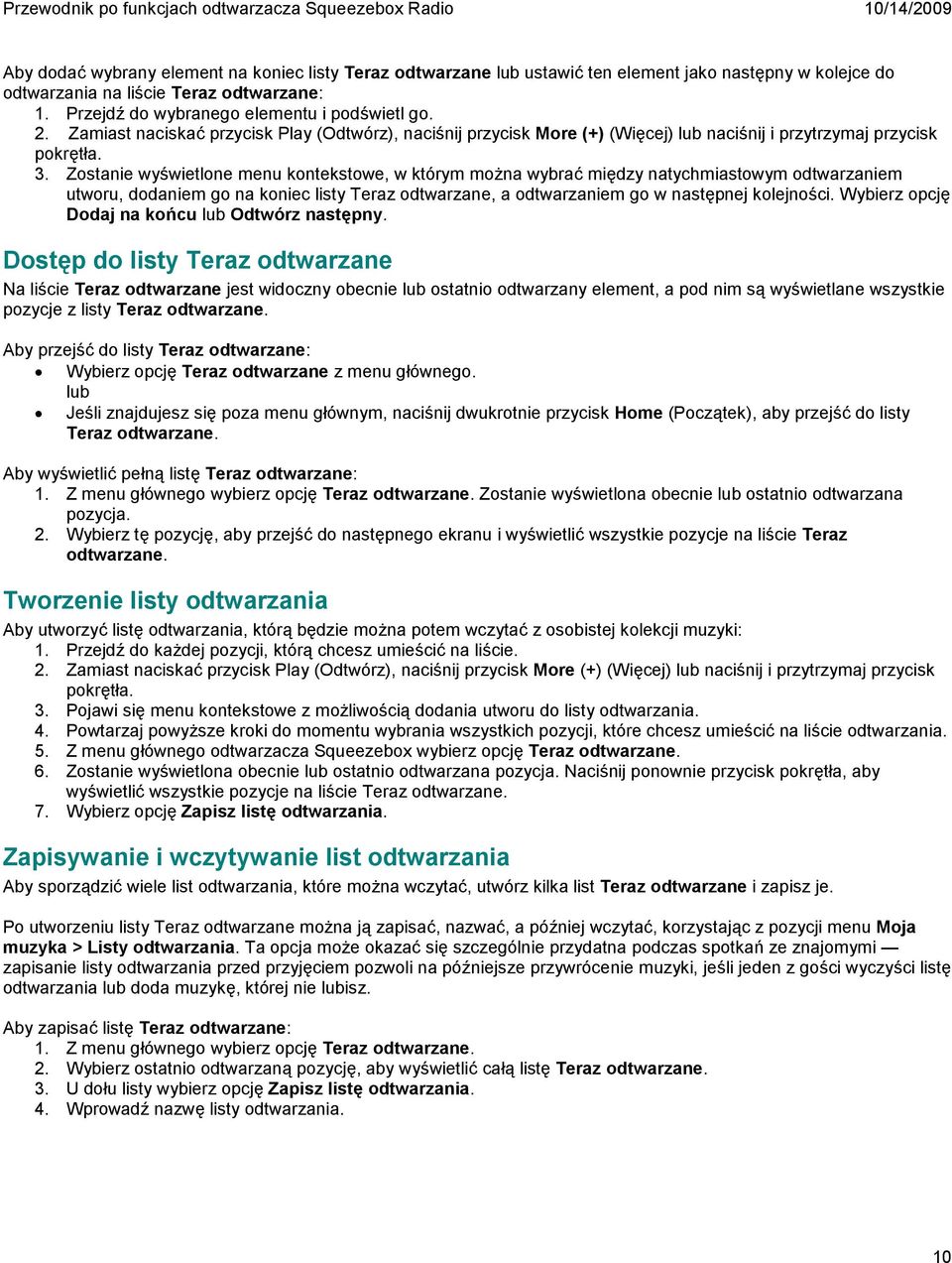 Przewodnik po funkcjach odtwarzacza Squeezebox Radio 10/14/2009

Aby dodać wybrany element na koniec listy Teraz odtwarzane lub ustawić ten element jako następny w kolejce do odtwarzania na liście Teraz odtwarzane:
1. Przejdź do wybranego elementu i podświetl go.
2. Zamiast naciskać przycisk Play (Odtwórz), naciśnij przycisk More (+) (Więcej) lub naciśnij i przytrzymaj przycisk pokrętła.
3. Zostanie wyświetlone menu kontekstowe, w którym można wybrać między natychmiastowym odtwarzaniem utworu, dodaniem go na koniec listy Teraz odtwarzane, a odtwarzaniem go w następnej kolejności. Wybierz opcję Dodaj na końcu lub Odtwórz następny.

Dostęp do listy Teraz odtwarzane

Na liście Teraz odtwarzane jest widoczny obecnie lub ostatnio odtwarzany element, a pod nim są wyświetlane wszystkie pozycje z listy Teraz odtwarzane.

Aby przejść do listy Teraz odtwarzane:
• Wybierz opcję Teraz odtwarzane z menu głównego.
lub
• Jeśli znajdujesz się poza menu głównym, naciśnij dwukrotnie przycisk Home (Początek), aby przejść do listy Teraz odtwarzane.

Aby wyświetlić pełną listę Teraz odtwarzane:
1. Z menu głównego wybierz opcję Teraz odtwarzane. Zostanie wyświetlona obecnie lub ostatnio odtwarzana pozycja.
2. Wybierz tę pozycję, aby przejść do następnego ekranu i wyświetlić wszystkie pozycje na liście Teraz odtwarzane.

Tworzenie listy odtwarzania

Aby utworzyć listę odtwarzania, którą będzie można potem wczytać z osobistej kolekcji muzyki:
1. Przejdź do każdej pozycji, którą chcesz umieścić na liście.
2. Zamiast naciskać przycisk Play (Odtwórz), naciśnij przycisk More (+) (Więcej) lub naciśnij i przytrzymaj przycisk pokrętła.
3. Pojawi się menu kontekstowe z możliwością dodania utworu do listy odtwarzania.
4. Powtarzaj powyższe kroki do momentu wybrania wszystkich pozycji, które chcesz umieścić na liście odtwarzania.
5. Z menu głównego odtwarzacza Squeezebox wybierz opcję Teraz odtwarzane.
6. Zostanie wyświetlona obecnie lub ostatnio odtwarzana pozycja. Naciśnij ponownie przycisk pokrętła, aby wyświetlić wszystkie pozycje na liście Teraz odtwarzane.
7. Wybierz opcję Zapisz listę odtwarzania.

Zapisywanie i wczytywanie list odtwarzania

Aby sporządzić wiele list odtwarzania, które można wczytać, utwórz kilka list Teraz odtwarzane i zapisz je.

Po utworzeniu listy Teraz odtwarzane można ją zapisać, nazwać, a później wczytać, korzystając z pozycji menu Moja muzyka > Listy odtwarzania. Ta opcja może okazać się szczególnie przydatna podczas spotkań ze znajomymi — zapisanie listy odtwarzania przed przyjęciem pozwoli na późniejsze przywrócenie muzyki, jeśli jeden z gości wyczyści listę odtwarzania lub doda muzykę, której nie lubisz.

Aby zapisać listę Teraz odtwarzane:
1. Z menu głównego wybierz opcję Teraz odtwarzane.
2. Wybierz ostatnio odtwarzaną pozycję, aby wyświetlić całą listę Teraz odtwarzane.
3. U dołu listy wybierz opcję Zapisz listę odtwarzania.
4. Wprowadź nazwę listy odtwarzania.

10